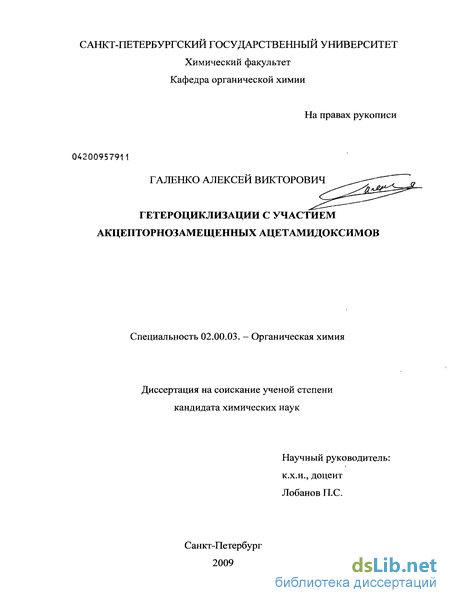 САНКТ-ПЕТЕРБУРГСКИЙ ГОСУДАРСТВЕННЫЙ УНИВЕРСИТЕТ
Химический факультет
Кафедра органической химии

На правах рукописи

04200957911

ГАЛЕНКО АЛЕКСЕЙ ВИКТОРОВИЧ

ГЕТЕРОЦИКЛИЗАЦИИ С УЧАСТИЕМ АКЦЕПТОРНОЗАМЕЩЕННЫХ АЦЕТАМИДОКСИМОВ

Специальность 02.00.03. – Органическая химия

Диссертация на соискание ученой степени кандидата химических наук

Научный руководитель:
к.х.н., доцент
Лобанов П.С.

Санкт-Петербург
2009

dsLib.net
библиотека диссертаций